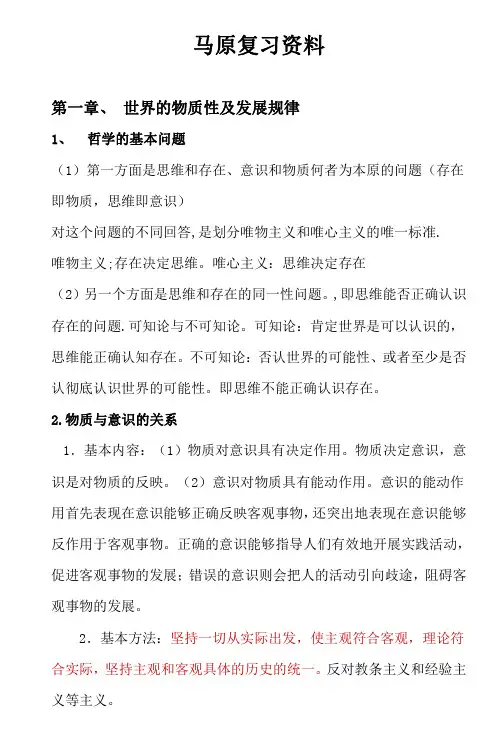 马原复习资料

第一章、 世界的物质性及发展规律

1、 哲学的基本问题

（1）第一方面是思维和存在、意识和物质何者为本原的问题（存在即物质，思维即意识）

对这个问题的不同回答,是划分唯物主义和唯心主义的唯一标准.

唯物主义;存在决定思维。唯心主义：思维决定存在

（2）另一个方面是思维和存在的同一性问题。,即思维能否正确认识存在的问题.可知论与不可知论。可知论：肯定世界是可以认识的，思维能正确认知存在。不可知论：否认世界的可能性、或者至少是否认彻底认识世界的可能性。即思维不能正确认识存在。

2.物质与意识的关系

1．基本内容：（1）物质对意识具有决定作用。物质决定意识，意识是对物质的反映。（2）意识对物质具有能动作用。意识的能动作用首先表现在意识能够正确反映客观事物，还突出地表现在意识能够反作用于客观事物。正确的意识能够指导人们有效地开展实践活动，促进客观事物的发展；错误的意识则会把人的活动引向歧途，阻碍客观事物的发展。

2．基本方法：坚持一切从实际出发，使主观符合客观，理论符合实际，坚持主观和客观具体的历史的统一。反对教条主义和经验主义等主义。